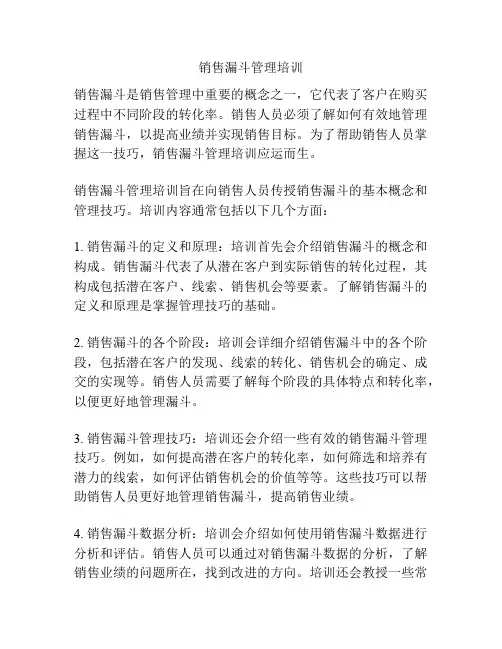 销售漏斗管理培训

销售漏斗是销售管理中重要的概念之一，它代表了客户在购买过程中不同阶段的转化率。销售人员必须了解如何有效地管理销售漏斗，以提高业绩并实现销售目标。为了帮助销售人员掌握这一技巧，销售漏斗管理培训应运而生。

销售漏斗管理培训旨在向销售人员传授销售漏斗的基本概念和管理技巧。培训内容通常包括以下几个方面：

1. 销售漏斗的定义和原理：培训首先会介绍销售漏斗的概念和构成。销售漏斗代表了从潜在客户到实际销售的转化过程，其构成包括潜在客户、线索、销售机会等要素。了解销售漏斗的定义和原理是掌握管理技巧的基础。

2. 销售漏斗的各个阶段：培训会详细介绍销售漏斗中的各个阶段，包括潜在客户的发现、线索的转化、销售机会的确定、成交的实现等。销售人员需要了解每个阶段的具体特点和转化率，以便更好地管理漏斗。

3. 销售漏斗管理技巧：培训还会介绍一些有效的销售漏斗管理技巧。例如，如何提高潜在客户的转化率，如何筛选和培养有潜力的线索，如何评估销售机会的价值等等。这些技巧可以帮助销售人员更好地管理销售漏斗，提高销售业绩。

4. 销售漏斗数据分析：培训会介绍如何使用销售漏斗数据进行分析和评估。销售人员可以通过对销售漏斗数据的分析，了解销售业绩的问题所在，找到改进的方向。培训还会教授一些常